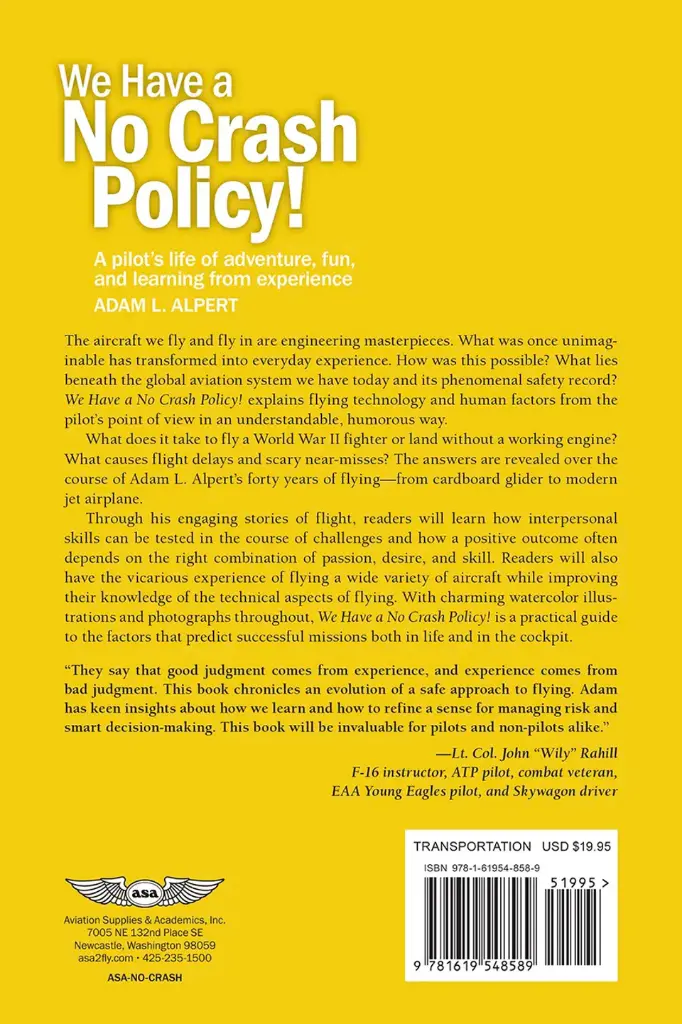 We Have a No Crash Policy!

A pilot's life of adventure, fun, and learning from experience
ADAM L. ALPERT

The aircraft we fly and fly in are engineering masterpieces. What was once unimaginable has transformed into everyday experience. How was this possible? What lies beneath the global aviation system we have today and its phenomenal safety record? We Have a No Crash Policy! explains flying technology and human factors from the pilot's point of view in an understandable, humorous way.

What does it take to fly a World War II fighter or land without a working engine? What causes flight delays and scary near-misses? The answers are revealed over the course of Adam L. Alpert's forty years of flying—from cardboard glider to modern jet airplane.

Through his engaging stories of flight, readers will learn how interpersonal skills can be tested in the course of challenges and how a positive outcome often depends on the right combination of passion, desire, and skill. Readers will also have the vicarious experience of flying a wide variety of aircraft while improving their knowledge of the technical aspects of flying. With charming watercolor illustrations and photographs throughout, We Have a No Crash Policy! is a practical guide to the factors that predict successful missions both in life and in the cockpit.

"They say that good judgment comes from experience, and experience comes from bad judgment. This book chronicles an evolution of a safe approach to flying. Adam has keen insights about how we learn and how to refine a sense for managing risk and smart decision-making. This book will be invaluable for pilots and non-pilots alike."

—Lt. Col. John "Wily" Rahill
F-16 instructor, ATP pilot, combat veteran, EAA Young Eagles pilot, and Skywagon driver

asa
Aviation Supplies & Academics, Inc.
7005 NE 132nd Place SE
Newcastle, Washington 98059
asa2fly.com · 425-235-1500

ASA-NO-CRASH

TRANSPORTATION USD $19.95
ISBN 978-1-61954-858-9
51995 >
9 781619 548589